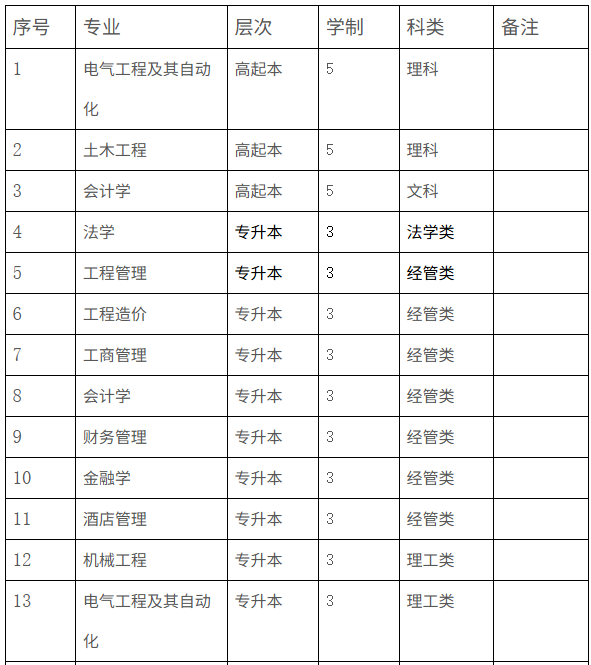 | 序号 | 专业 | 层次 | 学制 | 科类 | 备注 |
|---|---|---|---|---|---|
| 1 | 电气工程及其自动化 | 高起本 | 5 | 理科 | |
| 2 | 土木工程 | 高起本 | 5 | 理科 | |
| 3 | 会计学 | 高起本 | 5 | 文科 | |
| 4 | 法学 | 专升本 | 3 | 法学类 | |
| 5 | 工程管理 | 专升本 | 3 | 经管类 | |
| 6 | 工程造价 | 专升本 | 3 | 经管类 | |
| 7 | 工商管理 | 专升本 | 3 | 经管类 | |
| 8 | 会计学 | 专升本 | 3 | 经管类 | |
| 9 | 财务管理 | 专升本 | 3 | 经管类 | |
| 10 | 金融学 | 专升本 | 3 | 经管类 | |
| 11 | 酒店管理 | 专升本 | 3 | 经管类 | |
| 12 | 机械工程 | 专升本 | 3 | 理工类 | |
| 13 | 电气工程及其自动化 | 专升本 | 3 | 理工类 | |